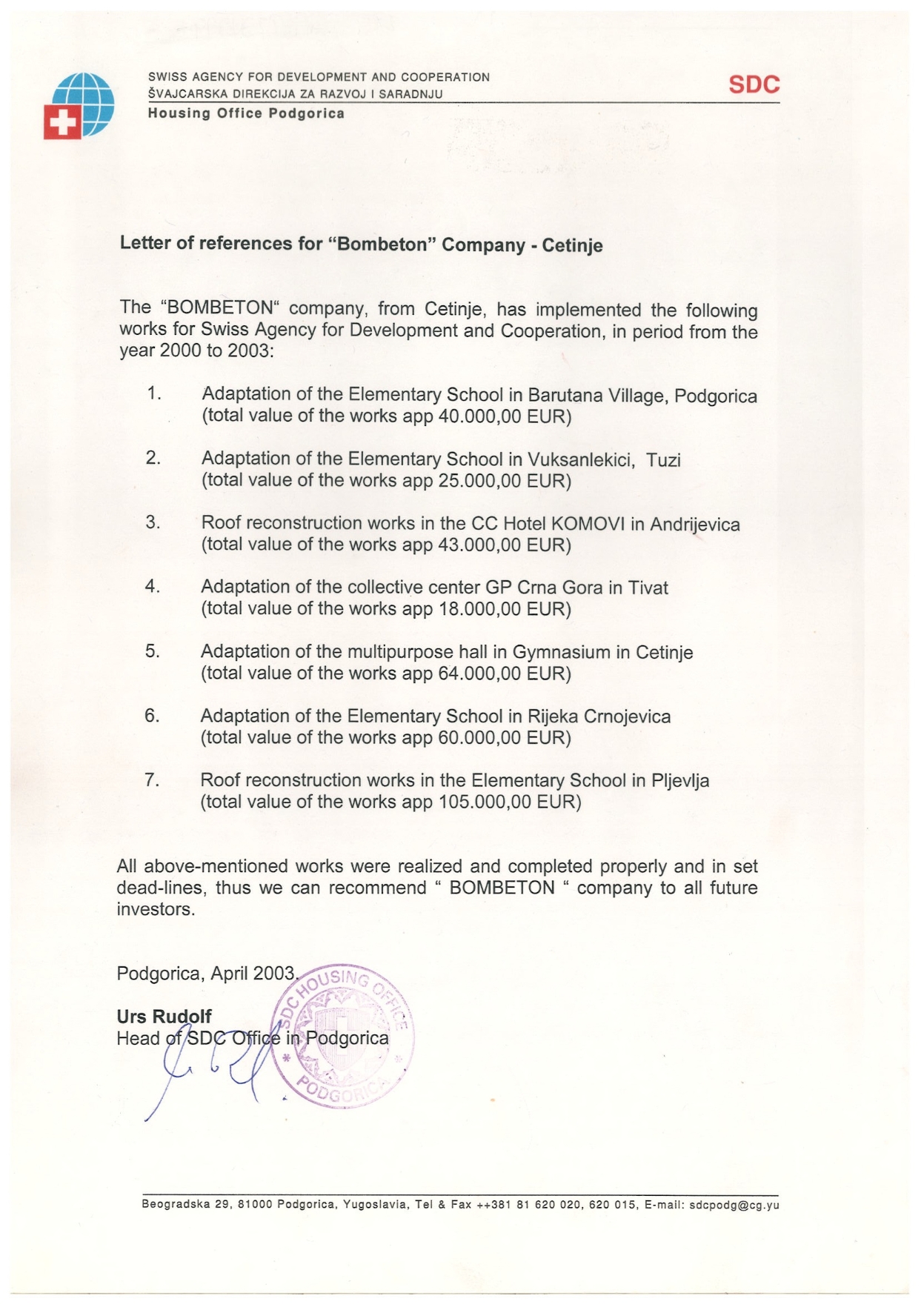 SWISS AGENCY FOR DEVELOPMENT AND COOPERATION
ŠVAJCARSKA DIREKCIJA ZA RAZVOJ I SARADNJU
Housing Office Podgorica

SDC

Letter of references for “Bombeton” Company - Cetinje

The “BOMBETON“ company, from Cetinje, has implemented the following works for Swiss Agency for Development and Cooperation, in period from the year 2000 to 2003:

1. Adaptation of the Elementary School in Barutana Village, Podgorica (total value of the works app 40.000,00 EUR)

2. Adaptation of the Elementary School in Vuksanlekici, Tuzi (total value of the works app 25.000,00 EUR)

3. Roof reconstruction works in the CC Hotel KOMOVI in Andrijevica (total value of the works app 43.000,00 EUR)

4. Adaptation of the collective center GP Crna Gora in Tivat (total value of the works app 18.000,00 EUR)

5. Adaptation of the multipurpose hall in Gymnasium in Cetinje (total value of the works app 64.000,00 EUR)

6. Adaptation of the Elementary School in Rijeka Crnojevica (total value of the works app 60.000,00 EUR)

7. Roof reconstruction works in the Elementary School in Pljevlja (total value of the works app 105.000,00 EUR)

All above-mentioned works were realized and completed properly and in set dead-lines, thus we can recommend “ BOMBETON “ company to all future investors.

Podgorica, April 2003.

Urs Rudolf
Head of SDC Office in Podgorica

SDC HOUSING OFFICE PODGORICA

Beogradska 29, 81000 Podgorica, Yugoslavia, Tel & Fax ++381 81 620 020, 620 015, E-mail: sdcpodg@cg.yu